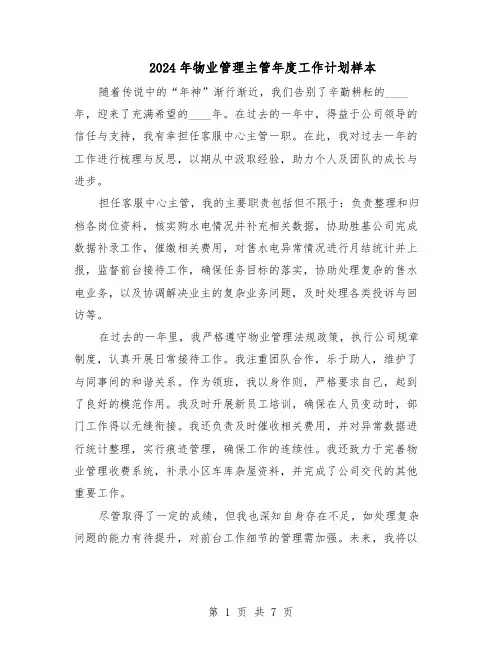 2024年物业管理主管年度工作计划样本

随着传说中的“年神”渐行渐近，我们告别了辛勤耕耘的____年，迎来了充满希望的____年。在过去的一年中，得益于公司领导的信任与支持，我有幸担任客服中心主管一职。在此，我对过去一年的工作进行梳理与反思，以期从中汲取经验，助力个人及团队的成长与进步。

担任客服中心主管，我的主要职责包括但不限于：负责整理和归档各岗位资料，核实购水电情况并补充相关数据，协助胜基公司完成数据补录工作，催缴相关费用，对售水电异常情况进行月结统计并上报，监督前台接待工作，确保任务目标的落实，协助处理复杂的售水电业务，以及协调解决业主的复杂业务问题，及时处理各类投诉与回访等。

在过去的一年里，我严格遵守物业管理法规政策，执行公司规章制度，认真开展日常接待工作。我注重团队合作，乐于助人，维护了与同事间的和谐关系。作为领班，我以身作则，严格要求自己，起到了良好的模范作用。我及时开展新员工培训，确保在人员变动时，部门工作得以无缝衔接。我还负责及时催收相关费用，并对异常数据进行统计整理，实行痕迹管理，确保工作的连续性。我还致力于完善物业管理收费系统，补录小区车库杂屋资料，并完成了公司交代的其他重要工作。

尽管取得了一定的成绩，但我也深知自身存在不足，如处理复杂问题的能力有待提升，对前台工作细节的管理需加强。未来，我将以

第 1 页 共 7 页